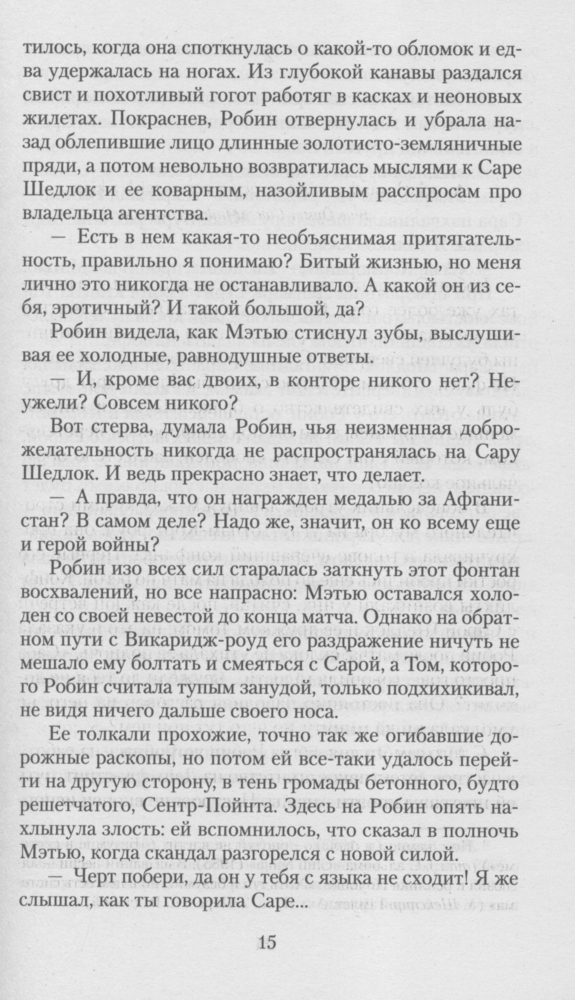 тилось, когда она споткнулась о какой-то обломок и едва удержалась на ногах. Из глубокой канавы раздался свист и похотливый гогот работяг в касках и неоновых жилетах. Покраснев, Робин отвернулась и убрала назад облепившие лицо длинные золотисто-земляничные пряди, а потом невольно возвратилась мыслями к Саре Шедлок и ее коварным, назойливым расспросам про владельца агентства.

— Есть в нем какая-то необъяснимая притягательность, правильно я понимаю? Битый жизнью, но меня лично это никогда не останавливало. А какой он из себя, эротичный? И такой большой, да?

Робин видела, как Мэтью стиснул зубы, выслушивая ее холодные, равнодушные ответы.

— И, кроме вас двоих, в конторе никого нет? Неужели? Совсем никого?

Вот стерва, думала Робин, чья неизменная доброжелательность никогда не распространялась на Сару Шедлок. И ведь прекрасно знает, что делает.

— А правда, что он награжден медалью за Афганистан? В самом деле? Надо же, значит, он ко всему еще и герой войны?

Робин изо всех сил старалась заткнуть этот фонтан восхвалений, но все напрасно: Мэтью оставался холоден со своей невестой до конца матча. Однако на обратном пути с Викаридж-роуд его раздражение ничуть не мешало ему болтать и смеяться с Сарой, а Том, которого Робин считала тупым занудой, только подхихикивал, не видя ничего дальше своего носа.

Ее толкали прохожие, точно так же огибавшие дорожные раскопы, но потом ей все-таки удалось перейти на другую сторону, в тень громады бетонного, будто решетчатого, Сентр-Пойнта. Здесь на Робин опять нахлынула злость: ей вспомнилось, что сказал в полночь Мэтью, когда скандал разгорелся с новой силой.

— Черт побери, да он у тебя с языка не сходит! Я же слышал, как ты говорила Саре...

15